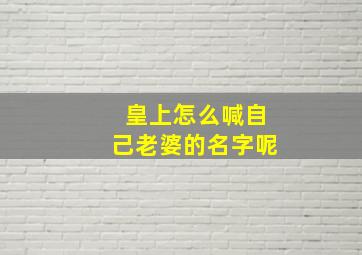 皇上怎么喊自己老婆的名字呢